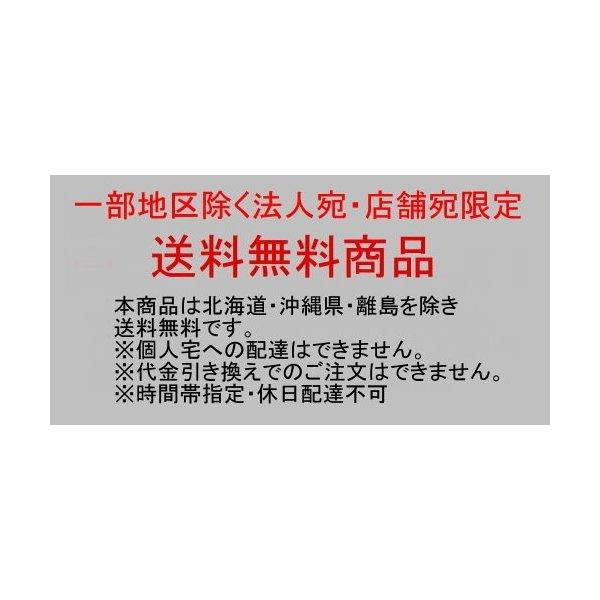 一部地区除く法人宛・店舗宛限定
送料無料商品

本商品は北海道・沖縄県・離島を除き
送料無料です。
※個人宅への配達はできません。
※代金引き換えでのご注文はできません。
※時間帯指定・休日配達不可